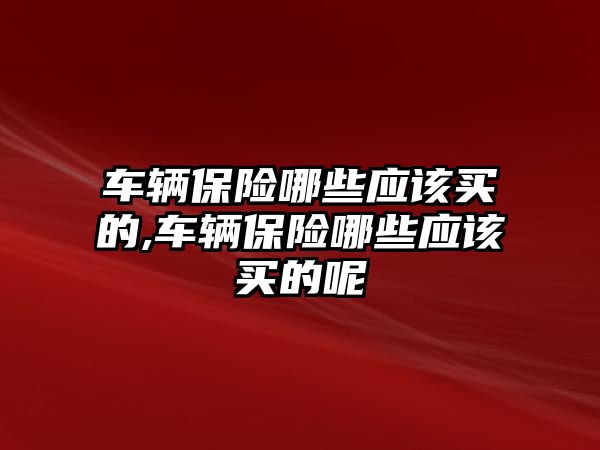 车辆保险哪些应该买的,车辆保险哪些应该买的呢